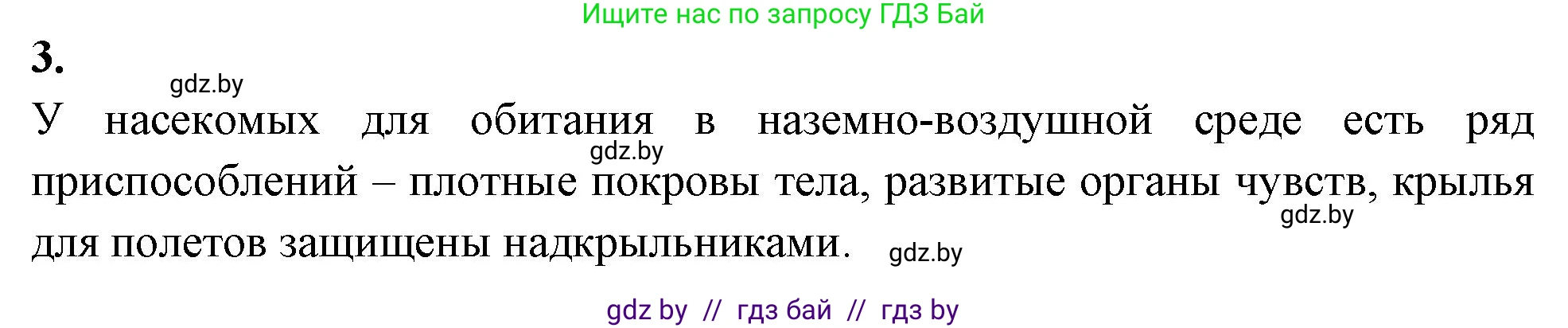 Ищите нас по запросу ГДЗ Бай

3.

gdz.by

У насекомых для обитания в наземно-воздушной среде есть ряд приспособлений – плотные покровы тела, развитые органы чувств, крылья для полетов защищены надкрыльниками.

gdz.by

gdz.by

gdz.by

gdz by // гдз бай // гдз by